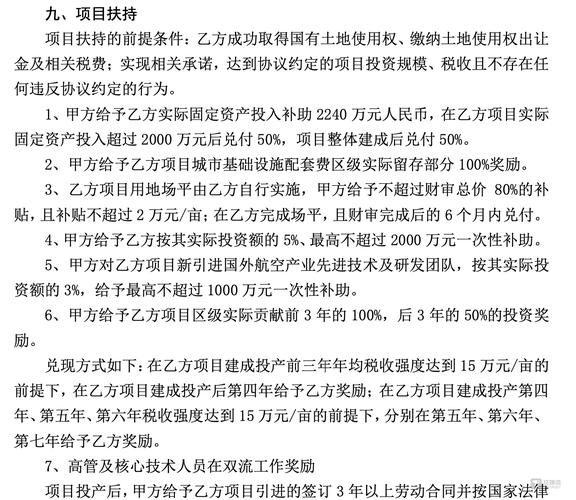 九、项目扶持

项目扶持的前提条件：乙方成功取得国有土地使用权、缴纳土地使用权出让金及相关税费；实现相关承诺，达到协议约定的项目投资规模、税收且不存在任何违反协议约定的行为。

1、甲方给予乙方实际固定资产投入补助 2240 万元人民币，在乙方项目实际固定资产投入超过 2000 万元后兑付 50%，项目整体建成后兑付 50%。

2、甲方给予乙方项目城市基础设施配套费区级实际留存部分 100%奖励。

3、乙方项目用地场平由乙方自行实施，甲方给予不超过财审总价 80%的补贴，且补贴不超过 2 万元/亩；在乙方完成场平，且财审完成后的 6 个月内兑付。

4、甲方给予乙方按其实际投资额的 5%、最高不超过 2000 万元一次性补助。

5、甲方对乙方项目新引进国外航空产业先进技术及研发团队，按其实际投资额的 3%，给予最高不超过 1000 万元一次性补助。

6、甲方给予乙方项目区级实际贡献前 3 年的 100%，后 3 年的 50%的投资奖励。

兑现方式如下：在乙方项目建成投产前三年年均税收强度达到 15 万元/亩的前提下，在乙方项目建成投产后第四年给予乙方奖励；在乙方项目建成投产第四年、第五年、第六年税收强度达到 15 万元/亩的前提下，分别在第五年、第六年、第七年给予乙方奖励。

7、高管及核心技术人员在双流工作奖励

项目投产后，甲方给予乙方项目引进的签订 3 年以上劳动合同并按国家法律